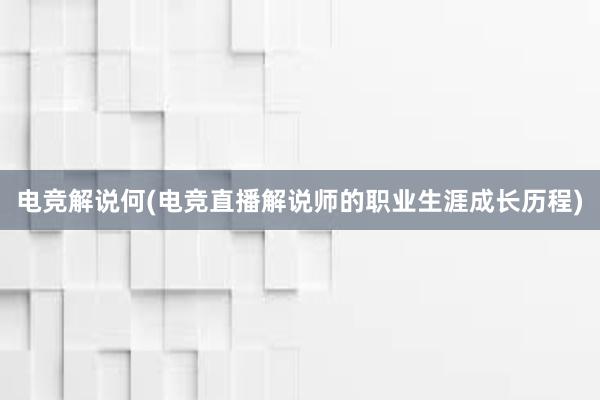 电竞解说何(电竞直播解说师的职业生涯成长历程)